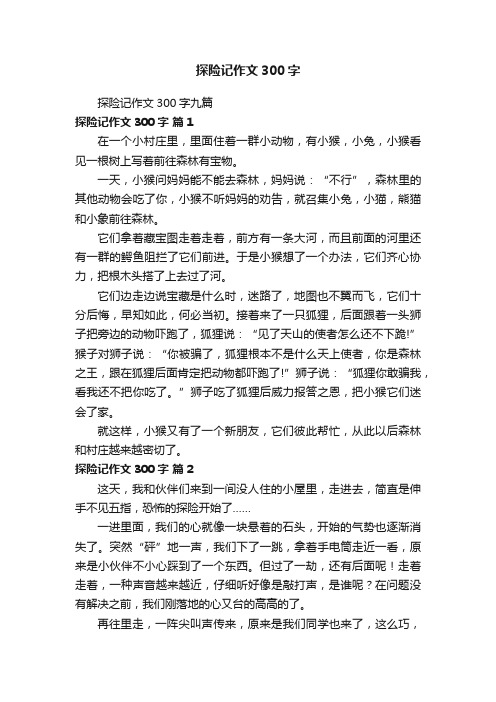 探险记作文300字

探险记作文300字九篇

探险记作文300字 篇1

在一个小村庄里，里面住着一群小动物，有小猴，小兔，小猴看见一根树上写着前往森林有宝物。

一天，小猴问妈妈能不能去森林，妈妈说：“不行”，森林里的其他动物会吃了你，小猴不听妈妈的劝告，就召集小兔，小猫，熊猫和小象前往森林。

它们拿着藏宝图走着走着，前方有一条大河，而且前面的河里还有一群的鳄鱼阻拦了它们前进。于是小猴想了一个办法，它们齐心协力，把根木头搭了上去过了河。

它们边走边说宝藏是什么时，迷路了，地图也不翼而飞，它们十分后悔，早知如此，何必当初。接着来了一只狐狸，后面跟着一头狮子把旁边的动物吓跑了，狐狸说：“见了天山的使者怎么还不下跪!”猴子对狮子说：“你被骗了，狐狸根本不是什么天上使者，你是森林之王，跟在狐狸后面肯定把动物都吓跑了!”狮子说：“狐狸你敢骗我，看我还不把你吃了。”狮子吃了狐狸后威力报答之恩，把小猴它们送会了家。

就这样，小猴又有了一个新朋友，它们彼此帮忙，从此以后森林和村庄越来越密切了。

探险记作文300字 篇2

这天，我和伙伴们来到一间没人住的小屋里，走进去，简直是伸手不见五指，恐怖的探险开始了……

一进里面，我们的心就像一块悬着的石头，开始的气势也逐渐消失了。突然“砰”地一声，我们下了一跳，拿着手电筒走近一看，原来是小伙伴不小心踩到了一个东西。但过了一劫，还有后面呢！走着走着，一种声音越来越近，仔细听好像是敲打声，是谁呢？在问题没有解决之前，我们刚落地的心又台的高高的了。

再往里走，一阵尖叫声传来，原来是我们同学也来了，这么巧，